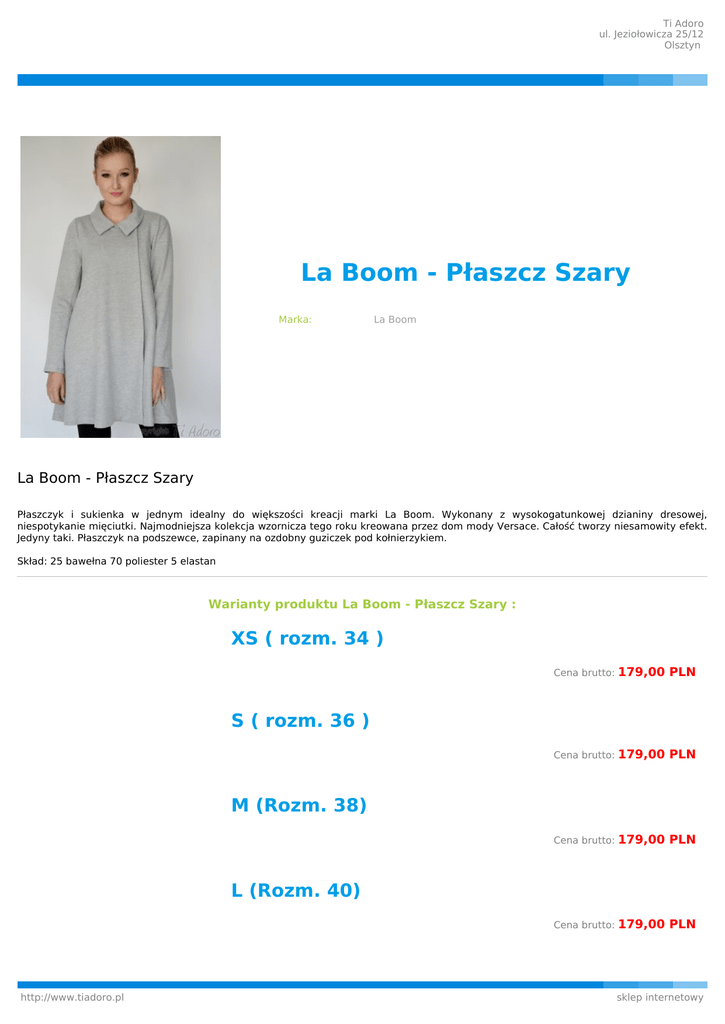 Ti Adoro
ul. Jeziołowicza 25/12
Olsztyn

Ti Adoro

La Boom - Płaszcz Szary

Marka: La Boom

La Boom - Płaszcz Szary

Płaszczyk i sukienka w jednym idealny do większości kreacji marki La Boom. Wykonany z wysokogatunkowej dzianiny dresowej, niespotykanie mięciutki. Najmodniejsza kolekcja wzornicza tego roku kreowana przez dom mody Versace. Całość tworzy niesamowity efekt. Jedyny taki. Płaszczyk na podszewce, zapinany na ozdobny guziczek pod kołnierzykiem.

Skład: 25 bawełna 70 poliester 5 elastan

Warianty produktu La Boom - Płaszcz Szary :

XS ( rozm. 34 )

Cena brutto: 179,00 PLN

S ( rozm. 36 )

Cena brutto: 179,00 PLN

M (Rozm. 38)

Cena brutto: 179,00 PLN

L (Rozm. 40)

Cena brutto: 179,00 PLN

http://www.tiadoro.pl sklep internetowy